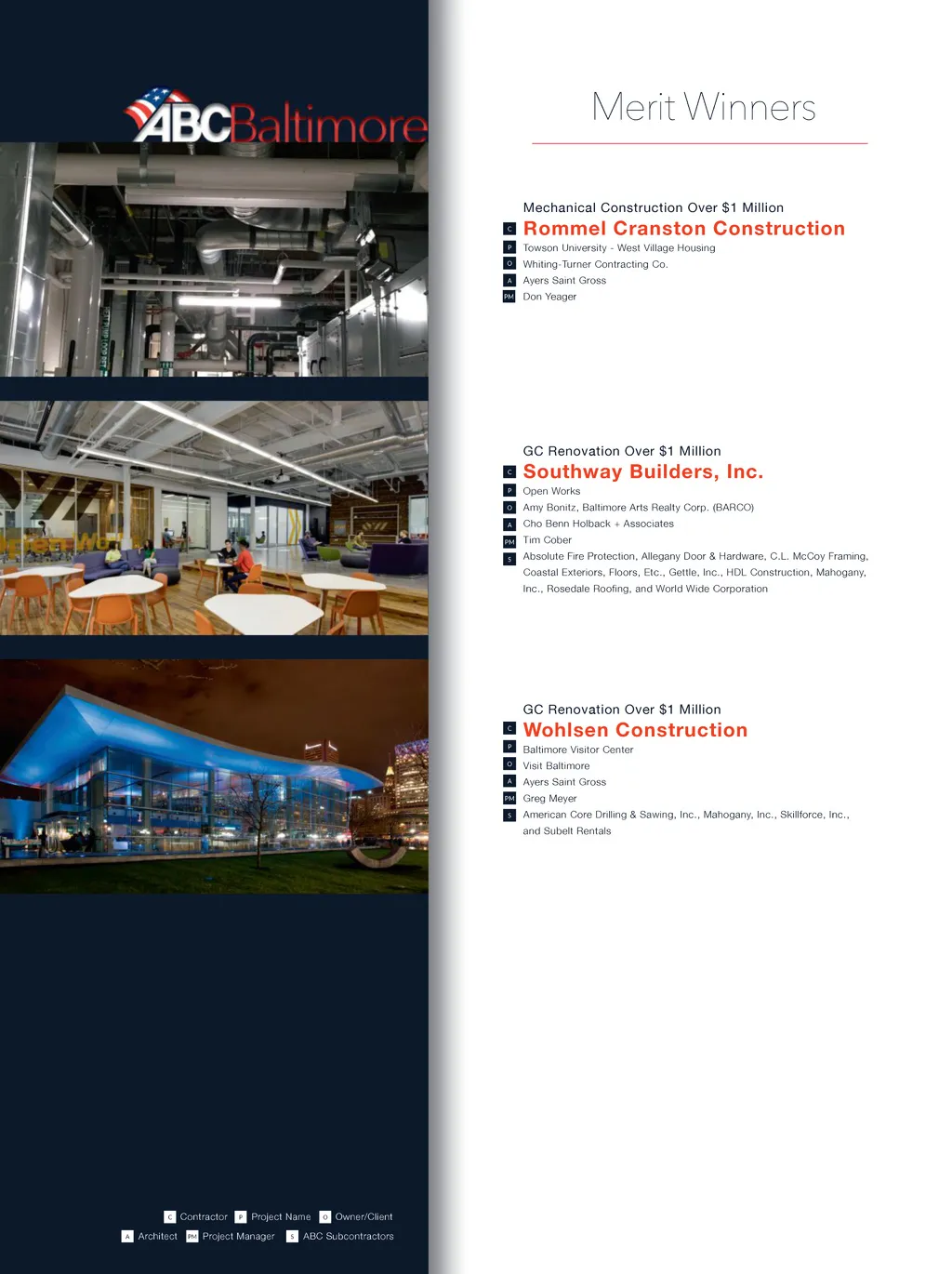 ABCBaltimore

Merit Winners

Mechanical Construction Over $1 Million
C Rommel Cranston Construction
P Towson University - West Village Housing
O Whiting-Turner Contracting Co.
A Ayers Saint Gross
PM Don Yeager

GC Renovation Over $1 Million
C Southway Builders, Inc.
P Open Works
O Amy Bonitz, Baltimore Arts Realty Corp. (BARCO)
A Cho Benn Holback + Associates
PM Tim Cober
S Absolute Fire Protection, Allegany Door & Hardware, C.L. McCoy Framing, Coastal Exteriors, Floors, Etc., Gettle, Inc., HDL Construction, Mahogany, Inc., Rosedale Roofing, and World Wide Corporation

GC Renovation Over $1 Million
C Wohlsen Construction
P Baltimore Visitor Center
O Visit Baltimore
A Ayers Saint Gross
PM Greg Meyer
S American Core Drilling & Sawing, Inc., Mahogany, Inc., Skillforce, Inc., and Subelt Rentals

C Contractor P Project Name O Owner/Client
A Architect PM Project Manager S ABC Subcontractors